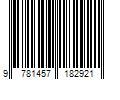 9 781457 182921